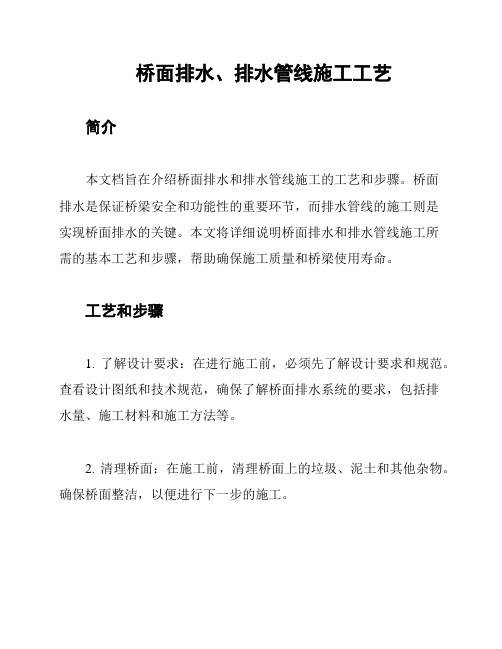 桥面排水、排水管线施工工艺

简介

本文档旨在介绍桥面排水和排水管线施工的工艺和步骤。桥面排水是保证桥梁安全和功能性的重要环节，而排水管线的施工则是实现桥面排水的关键。本文将详细说明桥面排水和排水管线施工所需的基本工艺和步骤，帮助确保施工质量和桥梁使用寿命。

工艺和步骤

1. 了解设计要求：在进行施工前，必须先了解设计要求和规范。查看设计图纸和技术规范，确保了解桥面排水系统的要求，包括排水量、施工材料和施工方法等。

2. 清理桥面：在施工前，清理桥面上的垃圾、泥土和其他杂物。确保桥面整洁，以便进行下一步的施工。